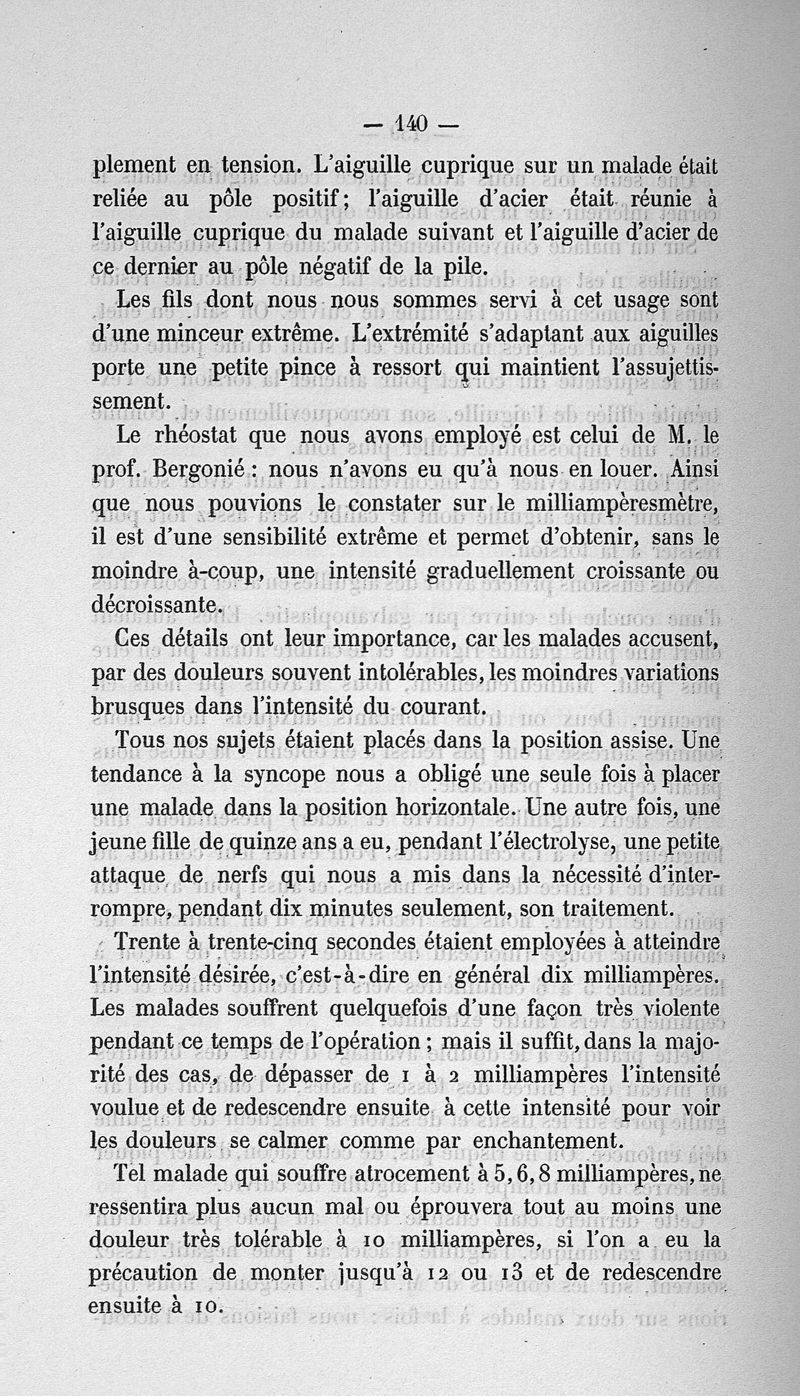 — 140 —

plement en tension. L'aiguille cuprique sur un malade était reliée au pôle positif; l'aiguille d'acier était réunie à l'aiguille cuprique du malade suivant et l'aiguille d'acier de ce dernier au pôle négatif de la pile.

Les fils dont nous nous sommes servi à cet usage sont d'une minceur extrême. L'extrémité s'adaptant aux aiguilles porte une petite pince à ressort qui maintient l'assujettissement.

Le rhéostat que nous avons employé est celui de M. le prof. Bergonié : nous n'avons eu qu'à nous en louer. Ainsi que nous pouvions le constater sur le milliampèresmètre, il est d'une sensibilité extrême et permet d'obtenir, sans le moindre à-coup, une intensité graduellement croissante ou décroissante.

Ces détails ont leur importance, car les malades accusent, par des douleurs souvent intolérables, les moindres variations brusques dans l'intensité du courant.

Tous nos sujets étaient placés dans la position assise. Une tendance à la syncope nous a obligé une seule fois à placer une malade dans la position horizontale. Une autre fois, une jeune fille de quinze ans a eu, pendant l'électrolyse, une petite attaque de nerfs qui nous a mis dans la nécessité d'interrompre, pendant dix minutes seulement, son traitement.

Trente à trente-cinq secondes étaient employées à atteindre l'intensité désirée, c'est-à-dire en général dix milliampères. Les malades souffrent quelquefois d'une façon très violente pendant ce temps de l'opération ; mais il suffit, dans la majorité des cas, de dépasser de 1 à 2 milliampères l'intensité voulue et de redescendre ensuite à cette intensité pour voir les douleurs se calmer comme par enchantement.

Tel malade qui souffre atrocement à 5, 6, 8 milliampères, ne ressentira plus aucun mal ou éprouvera tout au moins une douleur très tolérable à 10 milliampères, si l'on a eu la précaution de monter jusqu'à 12 ou 13 et de redescendre ensuite à 10.